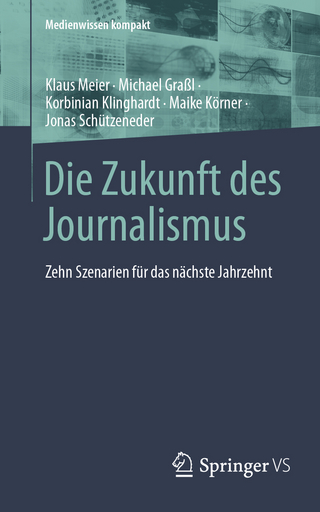 Medienwissen kompakt

Klaus Meier · Michael Graßl · Korbinian Klinghardt · Maike Körner · Jonas Schützeneder

Die Zukunft des Journalismus

Zehn Szenarien für das nächste Jahrzehnt

Springer VS